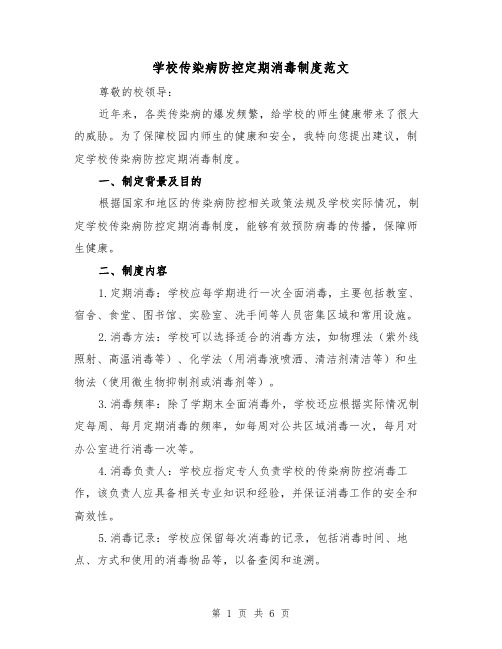 学校传染病防控定期消毒制度范文

尊敬的校领导：

近年来，各类传染病的爆发频繁，给学校的师生健康带来了很大的威胁。为了保障校园内师生的健康和安全，我特向您提出建议，制定学校传染病防控定期消毒制度。

一、制定背景及目的

根据国家和地区的传染病防控相关政策法规及学校实际情况，制定学校传染病防控定期消毒制度，能够有效预防病毒的传播，保障师生健康。

二、制度内容

1.定期消毒：学校应每学期进行一次全面消毒，主要包括教室、宿舍、食堂、图书馆、实验室、洗手间等人员密集区域和常用设施。

2.消毒方法：学校可以选择适合的消毒方法，如物理法（紫外线照射、高温消毒等）、化学法（用消毒液喷洒、清洁剂清洁等）和生物法（使用微生物抑制剂或消毒剂等）。

3.消毒频率：除了学期末全面消毒外，学校还应根据实际情况制定每周、每月定期消毒的频率，如每周对公共区域消毒一次，每月对办公室进行消毒一次等。

4.消毒负责人：学校应指定专人负责学校的传染病防控消毒工作，该负责人应具备相关专业知识和经验，并保证消毒工作的安全和高效性。

5.消毒记录：学校应保留每次消毒的记录，包括消毒时间、地点、方式和使用的消毒物品等，以备查阅和追溯。

第 1 页 共 6 页